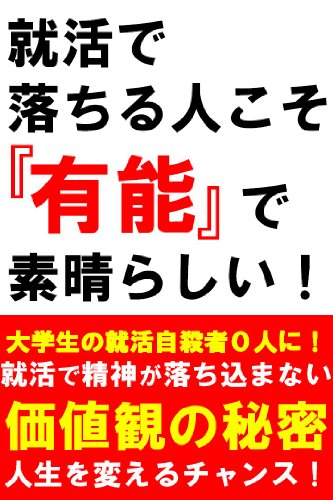 就活で
落ちる人こそ
『有能』で
素晴らしい！

大学生の就活自殺者０人に！
就活で精神が落ち込まない
価値観の秘密
人生を変えるチャンス！